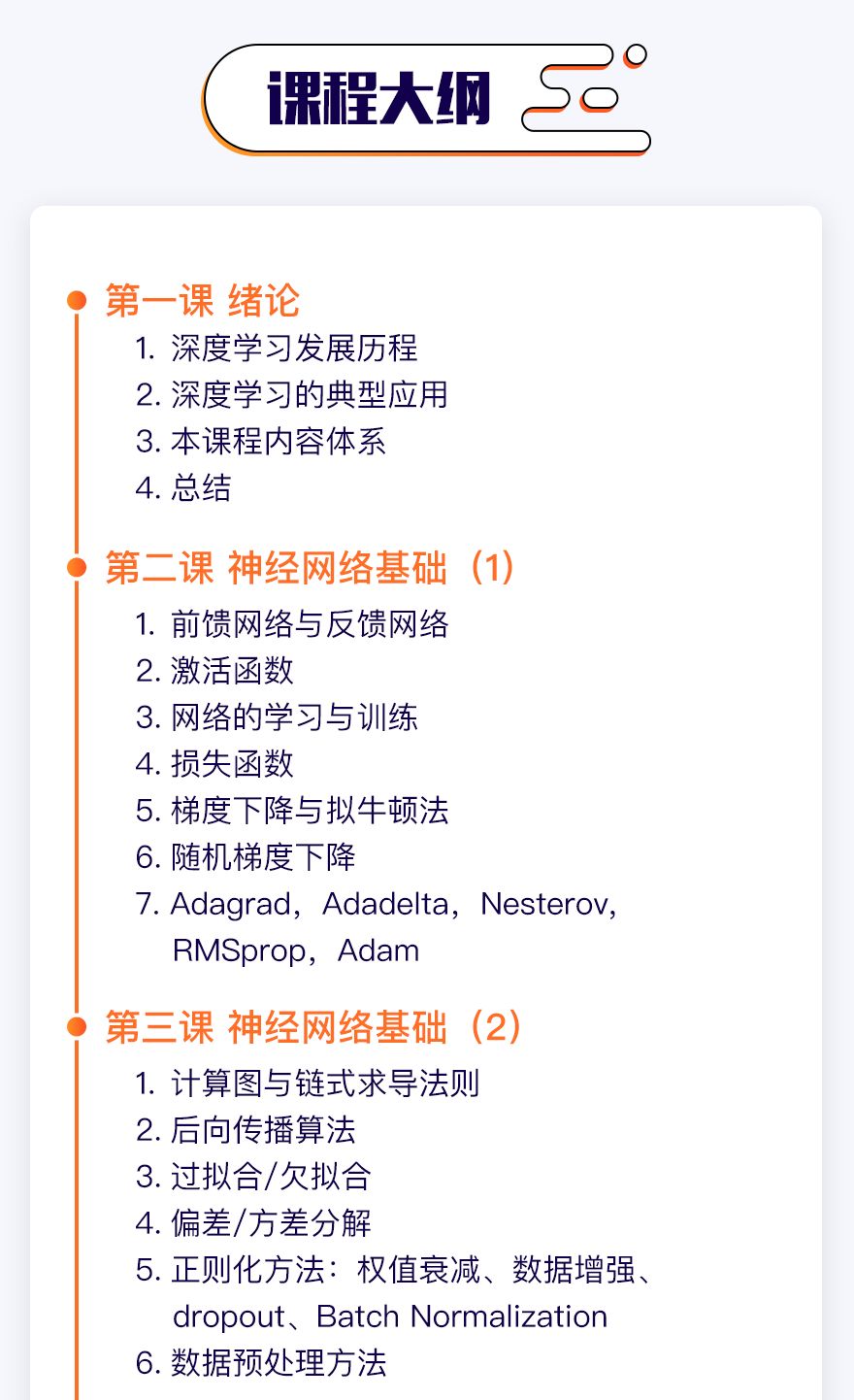 课程大纲

第一课 绪论
1. 深度学习发展历程
2. 深度学习的典型应用
3. 本课程内容体系
4. 总结

第二课 神经网络基础（1）
1. 前馈网络与反馈网络
2. 激活函数
3. 网络的学习与训练
4. 损失函数
5. 梯度下降与拟牛顿法
6. 随机梯度下降
7. Adagrad，Adadelta，Nesterov，RMSprop，Adam

第三课 神经网络基础（2）
1. 计算图与链式求导法则
2. 后向传播算法
3. 过拟合/欠拟合
4. 偏差/方差分解
5. 正则化方法：权值衰减、数据增强、dropout、Batch Normalization
6. 数据预处理方法